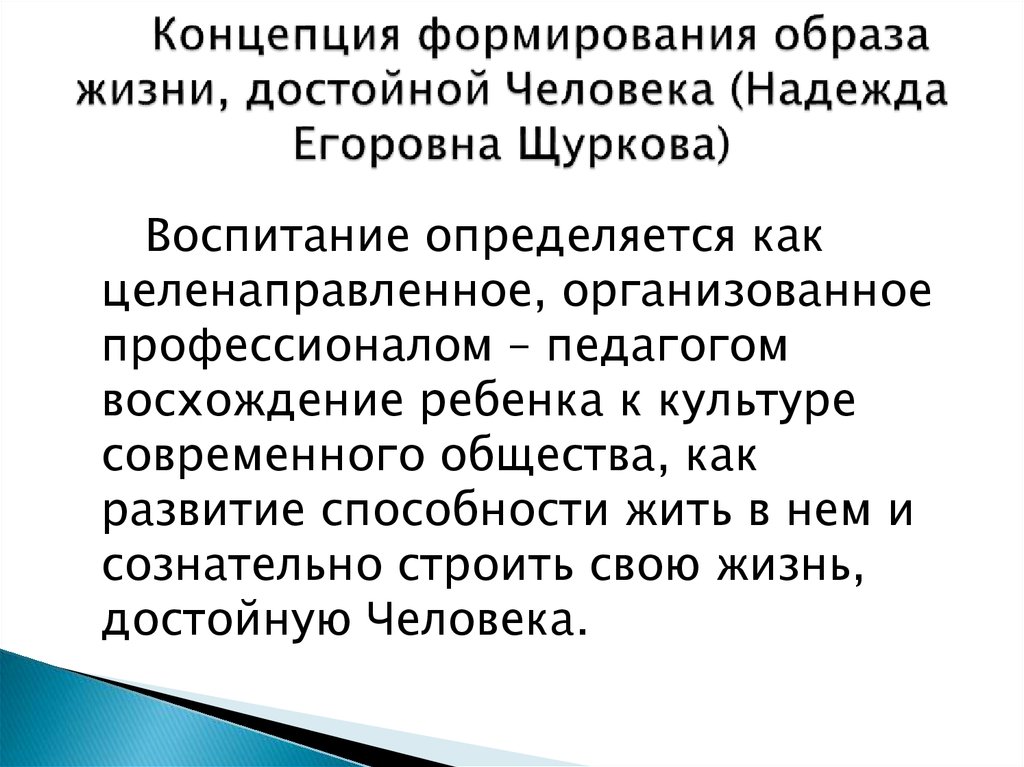 Концепция формирования образа жизни, достойной Человека (Надежда Егоровна Щуркова)

Воспитание определяется как целенаправленное, организованное профессионалом – педагогом восхождение ребенка к культуре современного общества, как развитие способности жить в нем и сознательно строить свою жизнь, достойную Человека.